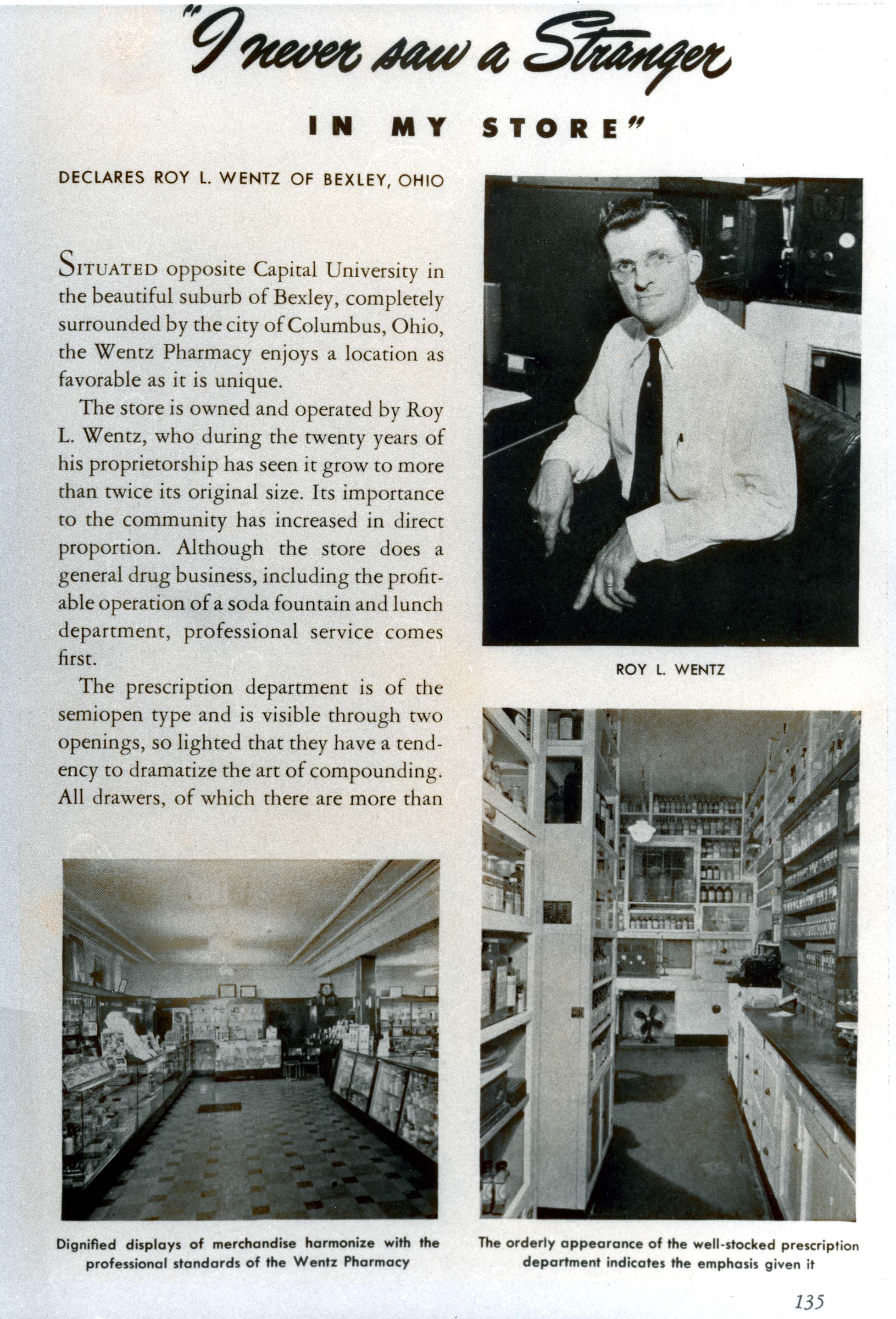 "I never saw a Stranger

IN MY STORE"

DECLARES ROY L. WENTZ OF BEXLEY, OHIO

SITUATED opposite Capital University in the beautiful suburb of Bexley, completely surrounded by the city of Columbus, Ohio, the Wentz Pharmacy enjoys a location as favorable as it is unique.

The store is owned and operated by Roy L. Wentz, who during the twenty years of his proprietorship has seen it grow to more than twice its original size. Its importance to the community has increased in direct proportion. Although the store does a general drug business, including the profitable operation of a soda fountain and lunch department, professional service comes first.

The prescription department is of the semiopen type and is visible through two openings, so lighted that they have a tendency to dramatize the art of compounding. All drawers, of which there are more than

ROY L. WENTZ

Dignified displays of merchandise harmonize with the professional standards of the Wentz Pharmacy

The orderly appearance of the well-stocked prescription department indicates the emphasis given it

135